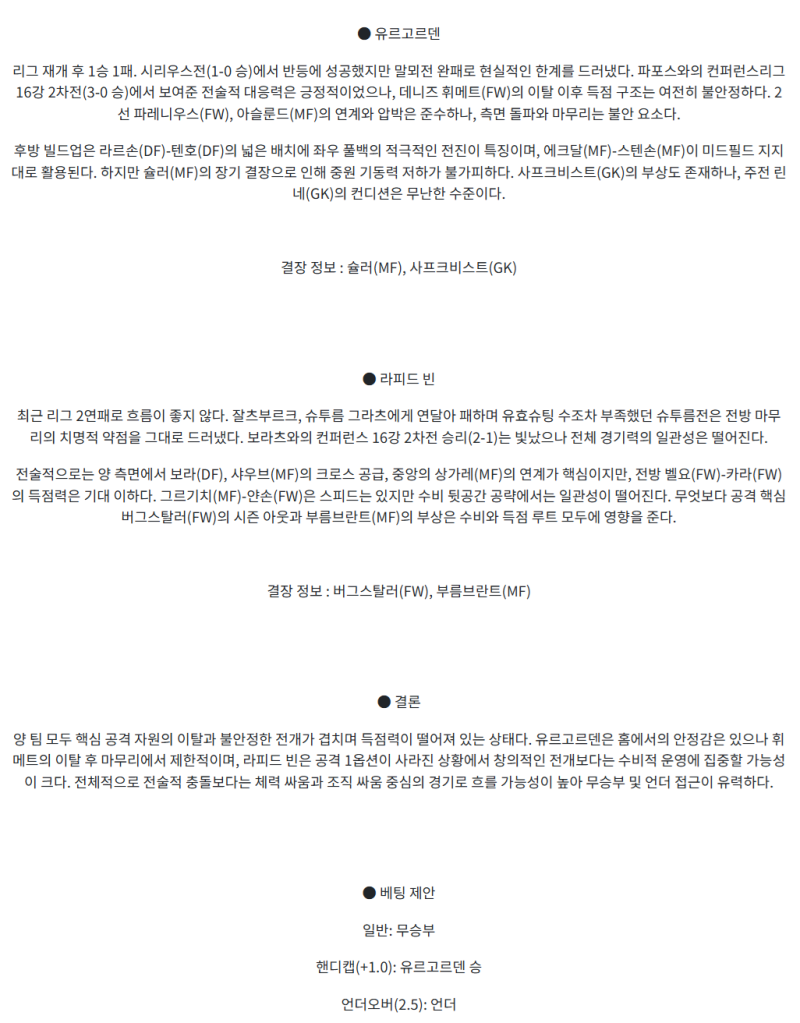 ● 유르고르덴

리그 재개 후 1승 1패. 시리우스전(1-0 승)에서 반등에 성공했지만 말뫼전 완패로 현실적인 한계를 드러냈다. 파포스와의 컨퍼런스리그 16강 2차전(3-0 승)에서 보여준 전술적 대응력은 긍정적이었으나, 데니즈 휘메트(FW)의 이탈 이후 득점 구조는 여전히 불안정하다. 2선 파레니우스(FW), 아슬룬드(MF)의 연계와 압박은 준수하나, 측면 돌파와 마무리는 불안 요소다.

후방 빌드업은 라르손(DF)-텐호(DF)의 넓은 배치에 좌우 풀백의 적극적인 전진이 특징이며, 에크달(MF)-스텐손(MF)이 미드필드 지지대로 활용된다. 하지만 슐러(MF)의 장기 결장으로 인해 중원 기동력 저하가 불가피하다. 사프크비스트(GK)의 부상도 존재하나, 주전 린네(GK)의 컨디션은 무난한 수준이다.

결장 정보 : 슐러(MF), 사프크비스트(GK)

● 라피드 빈

최근 리그 2연패로 흐름이 좋지 않다. 잘츠부르크, 슈투름 그라츠에게 연달아 패하며 유효슈팅 수조차 부족했던 슈투름전은 전방 마무리의 치명적 약점을 그대로 드러냈다. 보라츠와의 컨퍼런스 16강 2차전 승리(2-1)는 빛났으나 전체 경기력의 일관성은 떨어진다.

전술적으로는 양 측면에서 보라(DF), 샤우브(MF)의 크로스 공급, 중앙의 상가레(MF)의 연계가 핵심이지만, 전방 벨요(FW)-카라(FW)의 득점력은 기대 이하다. 그르기치(MF)-얀손(FW)은 스피드는 있지만 수비 뒷공간 공략에서는 일관성이 떨어진다. 무엇보다 공격 핵심 버그스탈러(FW)의 시즌 아웃과 부름브란트(MF)의 부상은 수비와 득점 루트 모두에 영향을 준다.

결장 정보 : 버그스탈러(FW), 부름브란트(MF)

● 결론

양 팀 모두 핵심 공격 자원의 이탈과 불안정한 전개가 겹치며 득점력이 떨어져 있는 상태다. 유르고르덴은 홈에서의 안정감은 있으나 휘메트의 이탈 후 마무리에서 제한적이며, 라피드 빈은 공격 1옵션이 사라진 상황에서 창의적인 전개보다는 수비적 운영에 집중할 가능성이 크다. 전체적으로 전술적 충돌보다는 체력 싸움과 조직 싸움 중심의 경기로 흐를 가능성이 높아 무승부 및 언더 접근이 유력하다.

● 베팅 제안

일반: 무승부

핸디캡(+1.0): 유르고르덴 승

언더오버(2.5): 언더